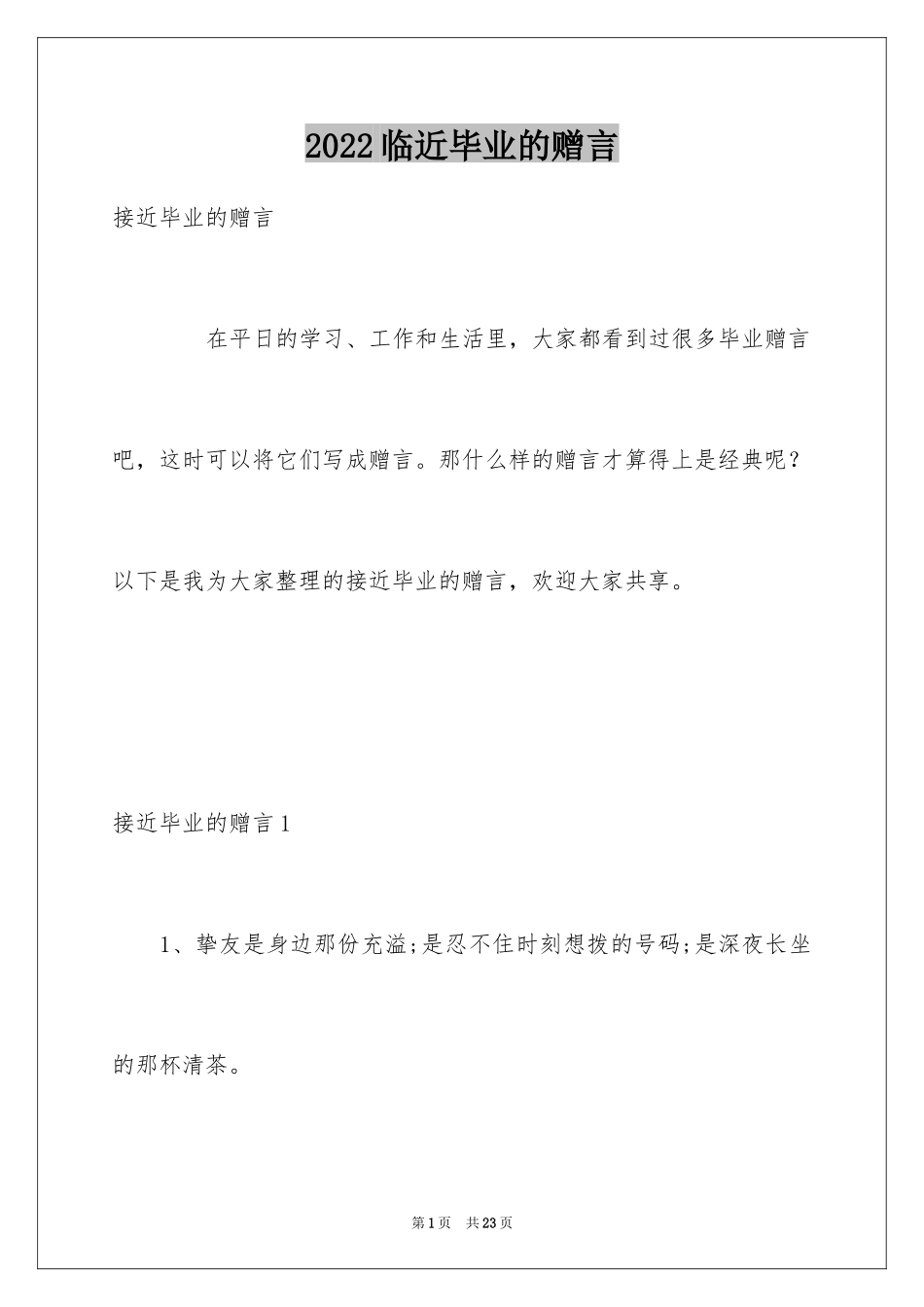 2022临近毕业的赠言

接近毕业的赠言

在平日的学习、工作和生活里，大家都看到过很多毕业赠言吧，这时可以将它们写成赠言。那什么样的赠言才算得上是经典呢？以下是我为大家整理的接近毕业的赠言，欢迎大家共享。

接近毕业的赠言1

1、挚友是身边那份充溢;是忍不住时刻想拨的号码;是深夜长坐的那杯清茶。

第1页　共23页